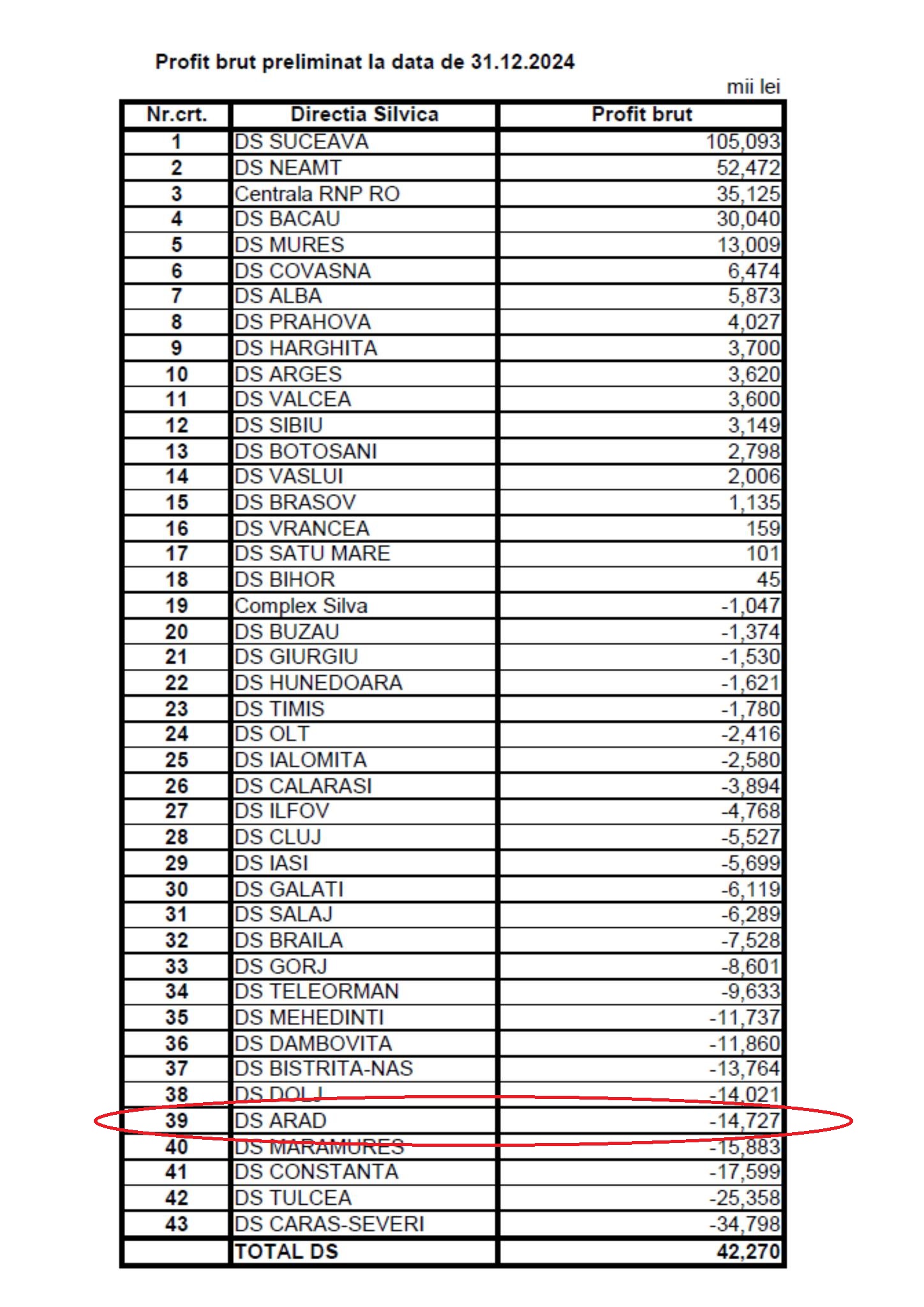 Profit brut preliminat la data de 31.12.2024

mii lei

| Nr.crt. | Directia Silvica | Profit brut |
|---|---|---|
| 1 | DS SUCEAVA | 105,093 |
| 2 | DS NEAMT | 52,472 |
| 3 | Centrala RNP RO | 35,125 |
| 4 | DS BACAU | 30,040 |
| 5 | DS MURES | 13,009 |
| 6 | DS COVASNA | 6,474 |
| 7 | DS ALBA | 5,873 |
| 8 | DS PRAHOVA | 4,027 |
| 9 | DS HARGHITA | 3,700 |
| 10 | DS ARGES | 3,620 |
| 11 | DS VALCEA | 3,600 |
| 12 | DS SIBIU | 3,149 |
| 13 | DS BOTOSANI | 2,798 |
| 14 | DS VASLUI | 2,006 |
| 15 | DS BRASOV | 1,135 |
| 16 | DS VRANCEA | 159 |
| 17 | DS SATU MARE | 101 |
| 18 | DS BIHOR | 45 |
| 19 | Complex Silva | -1,047 |
| 20 | DS BUZAU | -1,374 |
| 21 | DS GIURGIU | -1,530 |
| 22 | DS HUNEDOARA | -1,621 |
| 23 | DS TIMIS | -1,780 |
| 24 | DS OLT | -2,416 |
| 25 | DS IALOMITA | -2,580 |
| 26 | DS CALARASI | -3,894 |
| 27 | DS ILFOV | -4,768 |
| 28 | DS CLUJ | -5,527 |
| 29 | DS IASI | -5,699 |
| 30 | DS GALATI | -6,119 |
| 31 | DS SALAJ | -6,289 |
| 32 | DS BRAILA | -7,528 |
| 33 | DS GORJ | -8,601 |
| 34 | DS TELEORMAN | -9,633 |
| 35 | DS MEHEDINTI | -11,737 |
| 36 | DS DAMBOVITA | -11,860 |
| 37 | DS BISTRITA-NAS | -13,764 |
| 38 | DS DOLJ | -14,021 |
| 39 | DS ARAD | -14,727 |
| 40 | DS MARAMURES | -15,883 |
| 41 | DS CONSTANTA | -17,599 |
| 42 | DS TULCEA | -25,358 |
| 43 | DS CARAS-SEVERI | -34,798 |
|  | TOTAL DS | 42,270 |